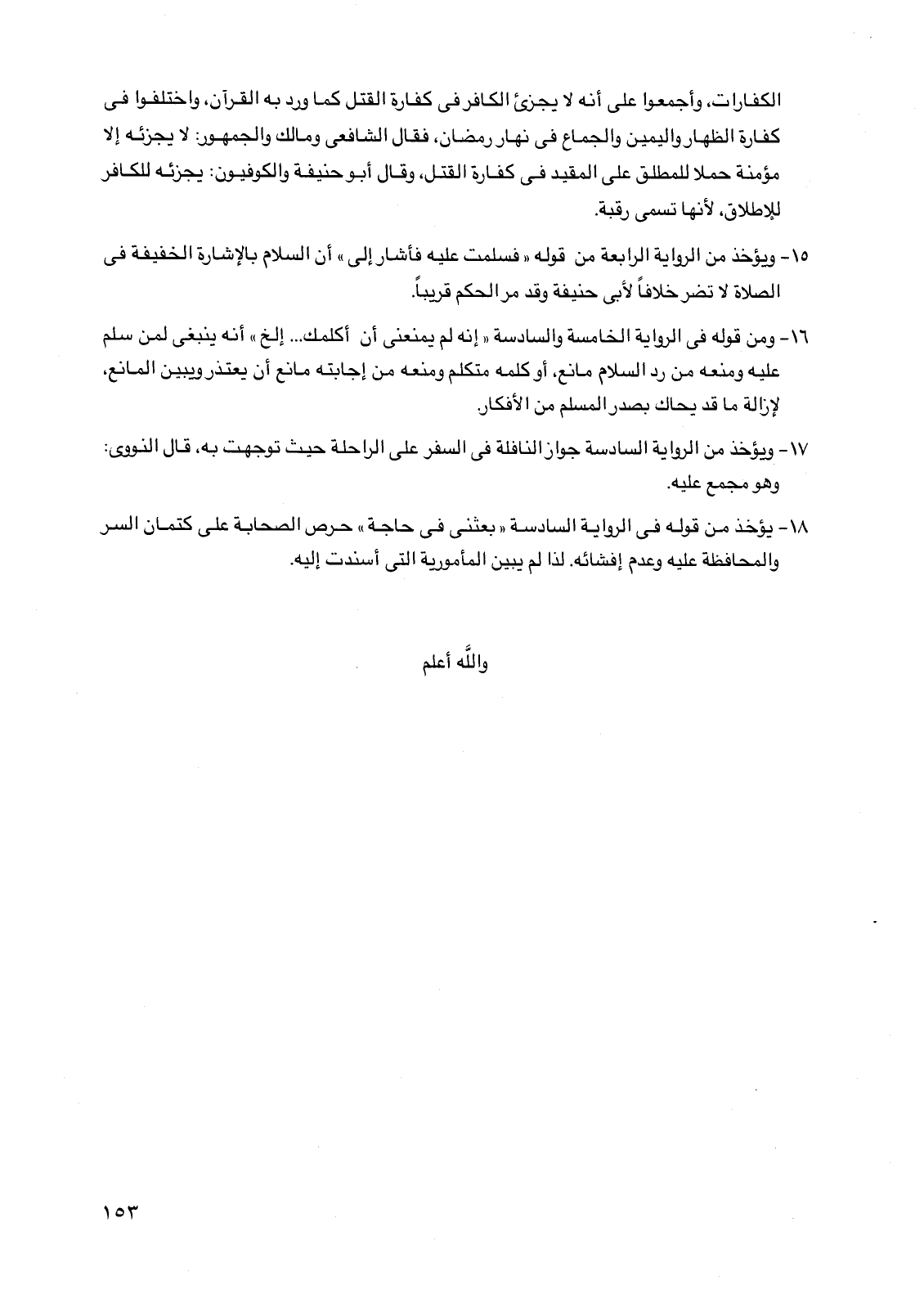 الكفارات، وأجمعوا على أنه لا يجزئ الكافر فى كفارة القتل كما ورد به القرآن، واختلفوا فى كفارة الظهار واليمين والجماع فى نهار رمضان، فقال الشافعى ومالك والجمهور: لا يجزئه إلا مؤمنة حملا للمطلق على المقيد فى كفارة القتل، وقال أبو حنيفة والكوفيون: يجزئه للكافر للإطلاق، لأنها تسمى رقبة.

١٥- ويؤخذ من الرواية الرابعة من قوله « فسلمت عليه فأشار إلى » أن السلام بالإشارة الخفيفة فى الصلاة لا تضر خلافاً لأبى حنيفة وقد مر الحكم قريباً.

١٦- ومن قوله فى الرواية الخامسة والسادسة « إنه لم يمنعنى أن أكلمك... إلخ » أنه ينبغى لمن سلم عليه ومنعه من رد السلام مانع، أو كلمه متكلم ومنعه من إجابته مانع أن يعتذر ويبين المانع، لإزالة ما قد يحاك بصدر المسلم من الأفكار.

١٧- ويؤخذ من الرواية السادسة جواز النافلة فى السفر على الراحلة حيث توجهت به، قال النووى: وهو مجمع عليه.

١٨- يؤخذ من قوله فى الرواية السادسة « بعثنى فى حاجة » حرص الصحابة على كتمان السر والمحافظة عليه وعدم إفشائه. لذا لم يبين المأمورية التى أسندت إليه.

والله أعلم

١٥٣